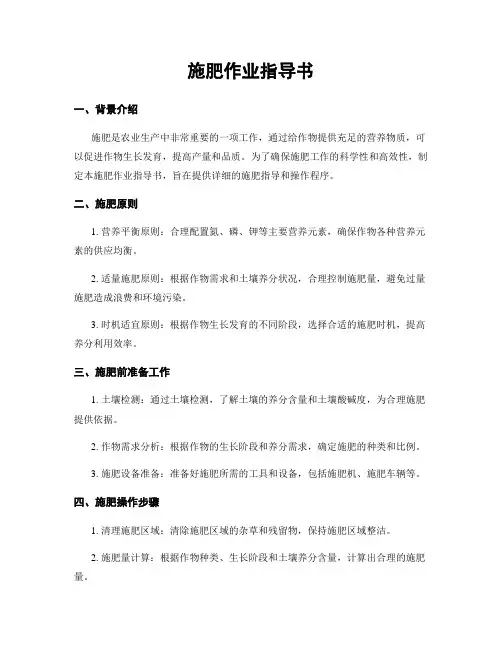 施肥作业指导书

一、背景介绍

施肥是农业生产中非常重要的一项工作，通过给作物提供充足的营养物质，可以促进作物生长发育，提高产量和品质。为了确保施肥工作的科学性和高效性，制定本施肥作业指导书，旨在提供详细的施肥指导和操作程序。

二、施肥原则

1. 营养平衡原则：合理配置氮、磷、钾等主要营养元素，确保作物各种营养元素的供应均衡。

2. 适量施肥原则：根据作物需求和土壤养分状况，合理控制施肥量，避免过量施肥造成浪费和环境污染。

3. 时机适宜原则：根据作物生长发育的不同阶段，选择合适的施肥时机，提高养分利用效率。

三、施肥前准备工作

1. 土壤检测：通过土壤检测，了解土壤的养分含量和土壤酸碱度，为合理施肥提供依据。

2. 作物需求分析：根据作物的生长阶段和养分需求，确定施肥的种类和比例。

3. 施肥设备准备：准备好施肥所需的工具和设备，包括施肥机、施肥车辆等。

四、施肥操作步骤

1. 清理施肥区域：清除施肥区域的杂草和残留物，保持施肥区域整洁。

2. 施肥量计算：根据作物种类、生长阶段和土壤养分含量，计算出合理的施肥量。